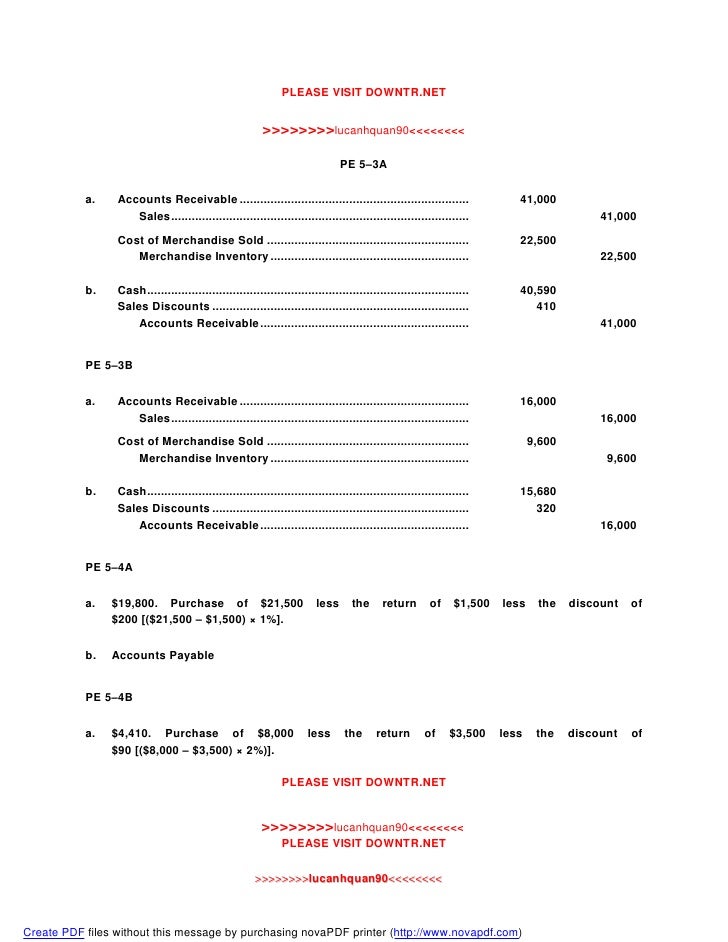 PLEASE VISIT DOWNTR.NET

>>>>>>>>lucanhquan90<<<<<<<<

PE 5–3A

| | | | |
|---|---|---|---|
| a. | Accounts Receivable | 41,000 | |
| | Sales | | 41,000 |
| | Cost of Merchandise Sold | 22,500 | |
| | Merchandise Inventory | | 22,500 |
| b. | Cash | 40,590 | |
| | Sales Discounts | 410 | |
| | Accounts Receivable | | 41,000 |

PE 5–3B

| | | | |
|---|---|---|---|
| a. | Accounts Receivable | 16,000 | |
| | Sales | | 16,000 |
| | Cost of Merchandise Sold | 9,600 | |
| | Merchandise Inventory | | 9,600 |
| b. | Cash | 15,680 | |
| | Sales Discounts | 320 | |
| | Accounts Receivable | | 16,000 |

PE 5–4A

a. $19,800. Purchase of $21,500 less the return of $1,500 less the discount of $200 [($21,500 – $1,500) × 1%].

b. Accounts Payable

PE 5–4B

a. $4,410. Purchase of $8,000 less the return of $3,500 less the discount of $90 [($8,000 – $3,500) × 2%)].

PLEASE VISIT DOWNTR.NET

>>>>>>>>lucanhquan90<<<<<<<<
PLEASE VISIT DOWNTR.NET

>>>>>>>>lucanhquan90<<<<<<<<

Create PDF files without this message by purchasing novaPDF printer (http://www.novapdf.com)